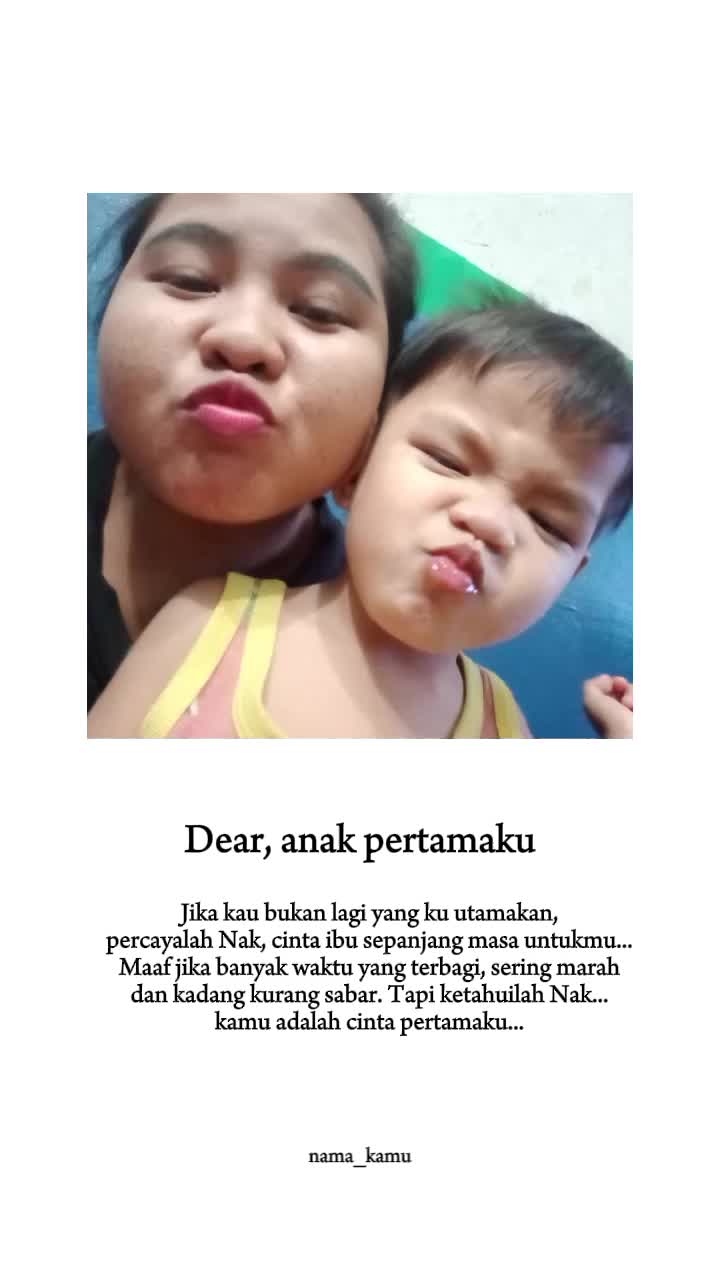 Dear, anak pertamaku

Jika kau bukan lagi yang ku utamakan, percayalah Nak, cinta ibu sepanjang masa untukmu... Maaf jika banyak waktu yang terbagi, sering marah dan kadang kurang sabar. Tapi ketahuilah Nak... kamu adalah cinta pertamaku...

nama_kamu